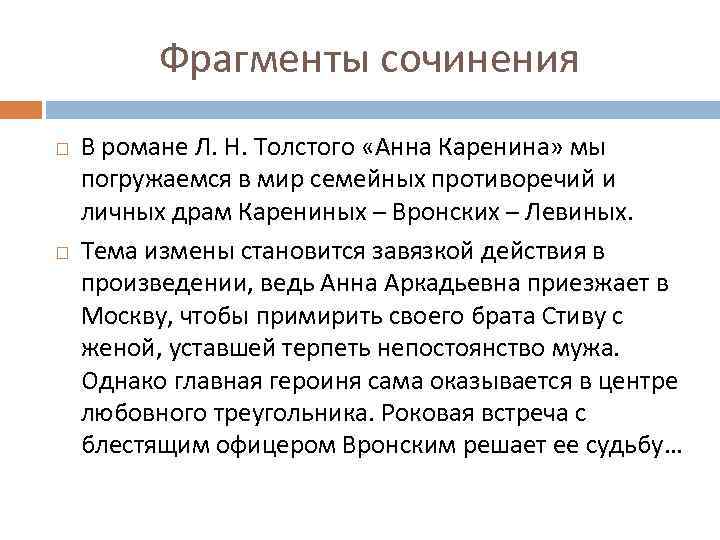 Фрагменты сочинения

□ В романе Л. Н. Толстого «Анна Каренина» мы погружаемся в мир семейных противоречий и личных драм Карениных – Вронских – Левиных.

□ Тема измены становится завязкой действия в произведении, ведь Анна Аркадьевна приезжает в Москву, чтобы примирить своего брата Стиву с женой, уставшей терпеть непостоянство мужа. Однако главная героиня сама оказывается в центре любовного треугольника. Роковая встреча с блестящим офицером Вронским решает ее судьбу…